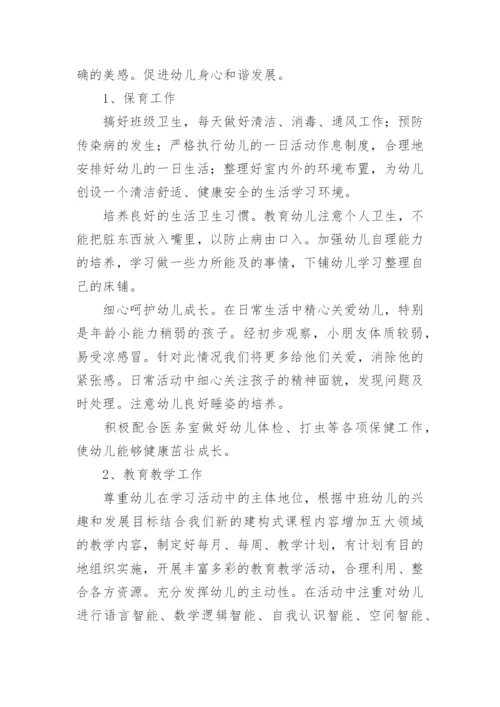 确的美感。促进幼儿身心和谐发展。

1、保育工作

搞好班级卫生，每天做好清洁、消毒、通风工作；预防传染病的发生；严格执行幼儿的一日活动作息制度，合理地安排好幼儿的一日生活；整理好室内外的环境布置，为幼儿创设一个清洁舒适、健康安全的生活学习环境。

培养良好的生活卫生习惯。教育幼儿注意个人卫生，不能把脏东西放入嘴里，以防止病由口入。加强幼儿自理能力的培养，学习做一些力所能及的事情，下铺幼儿学习整理自己的床铺。

细心呵护幼儿成长。在日常生活中精心关爱幼儿，特别是年龄小能力稍弱的孩子。经初步观察，小朋友体质较弱，易受凉感冒。针对此情况我们将更多给他们关爱，消除他的紧张感。日常活动中细心关注孩子的精神面貌，发现问题及时处理。注意幼儿良好睡姿的培养。

积极配合医务室做好幼儿体检、打虫等各项保健工作，使幼儿能够健康茁壮成长。

2、教育教学工作

尊重幼儿在学习活动中的主体地位，根据中班幼儿的兴趣和发展目标结合我们新的建构式课程内容增加五大领域的教学内容，制定好每月、每周、教学计划，有计划有目的地组织实施，开展丰富多彩的教育教学活动，合理利用、整合各方资源。充分发挥幼儿的主动性。在活动中注重对幼儿进行语言智能、数学逻辑智能、自我认识智能、空间智能、